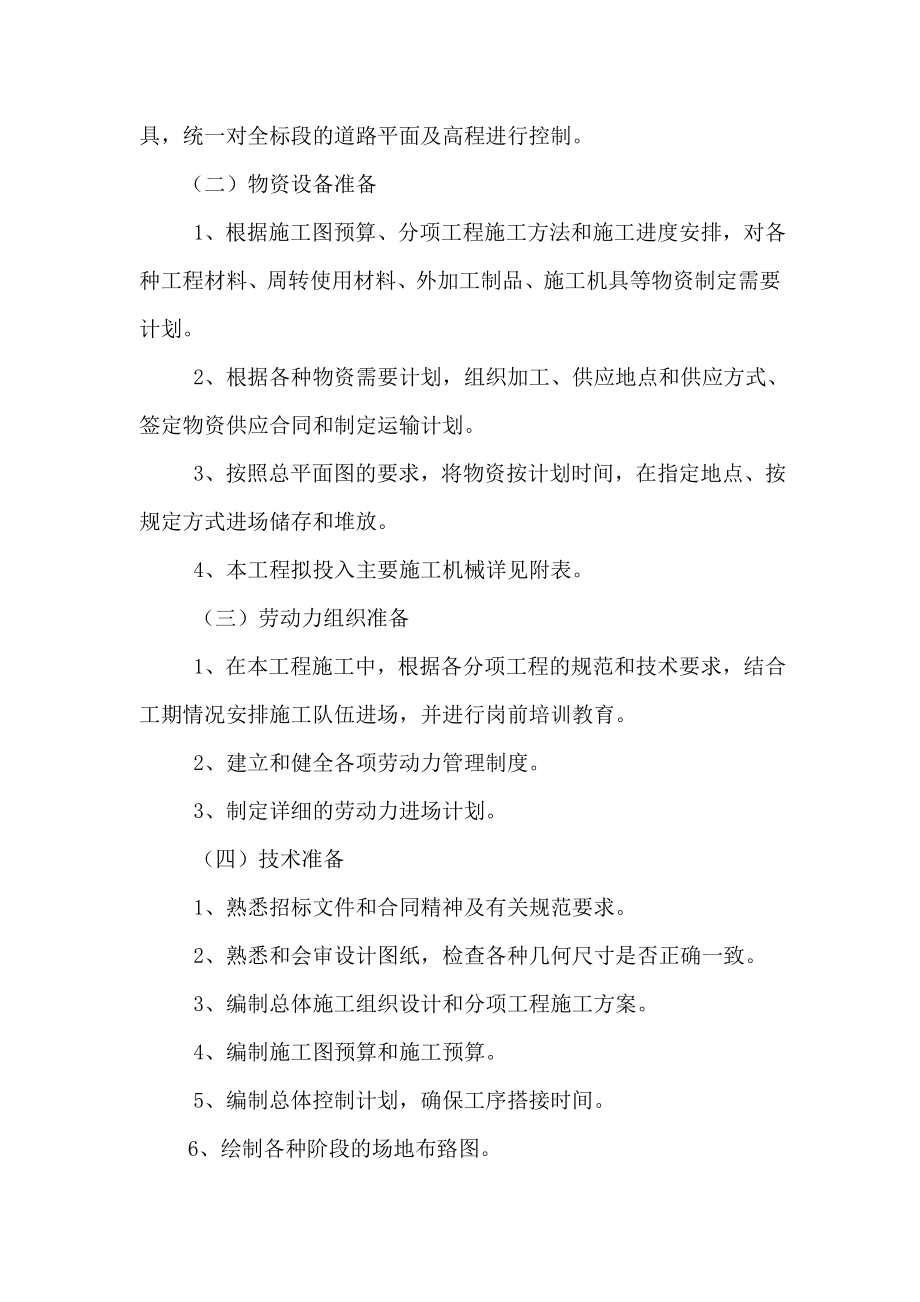 具，统一对全标段的道路平面及高程进行控制。

（二）物资设备准备

1、根据施工图预算、分项工程施工方法和施工进度安排，对各种工程材料、周转使用材料、外加工制品、施工机具等物资制定需要计划。

2、根据各种物资需要计划，组织加工、供应地点和供应方式、签定物资供应合同和制定运输计划。

3、按照总平面图的要求，将物资按计划时间，在指定地点、按规定方式进场储存和堆放。

4、本工程拟投入主要施工机械详见附表。

（三）劳动力组织准备

1、在本工程施工中，根据各分项工程的规范和技术要求，结合工期情况安排施工队伍进场，并进行岗前培训教育。

2、建立和健全各项劳动力管理制度。

3、制定详细的劳动力进场计划。

（四）技术准备

1、熟悉招标文件和合同精神及有关规范要求。

2、熟悉和会审设计图纸，检查各种几何尺寸是否正确一致。

3、编制总体施工组织设计和分项工程施工方案。

4、编制施工图预算和施工预算。

5、编制总体控制计划，确保工序搭接时间。

6、绘制各种阶段的场地布路图。